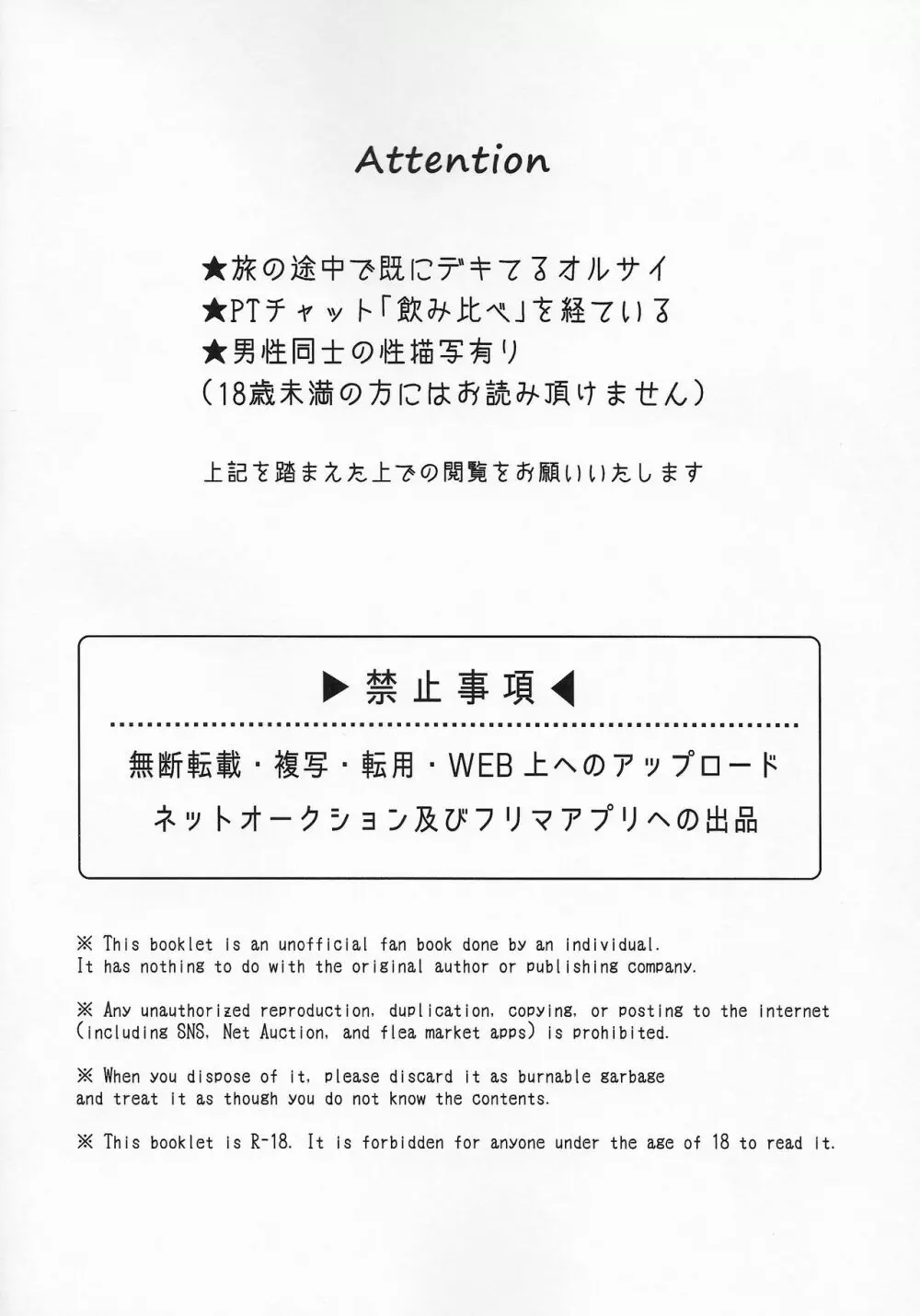 Attention

★旅の途中で既にデキてるオルサイ
★PTチャット「飲み比べ」を経ている
★男性同士の性描写有り
（18歳未満の方にはお読み頂けません）

上記を踏まえた上での閲覧をお願いいたします

▶禁止事項◀

無断転載・複写・転用・WEB上へのアップロード
ネットオークション及びフリマアプリへの出品

※ This booklet is an unofficial fan book done by an individual. It has nothing to do with the original author or publishing company.

※ Any unauthorized reproduction, duplication, copying, or posting to the internet (including SNS, Net Auction, and flea market apps) is prohibited.

※ When you dispose of it, please discard it as burnable garbage and treat it as though you do not know the contents.

※ This booklet is R-18. It is forbidden for anyone under the age of 18 to read it.